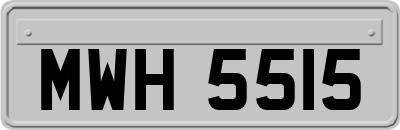 MWH 5515